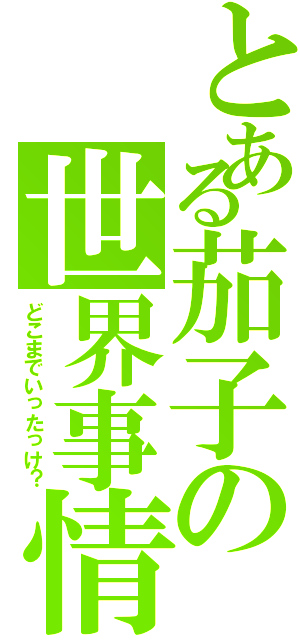 とある茄子の世界事情

どこまでいったっけ?